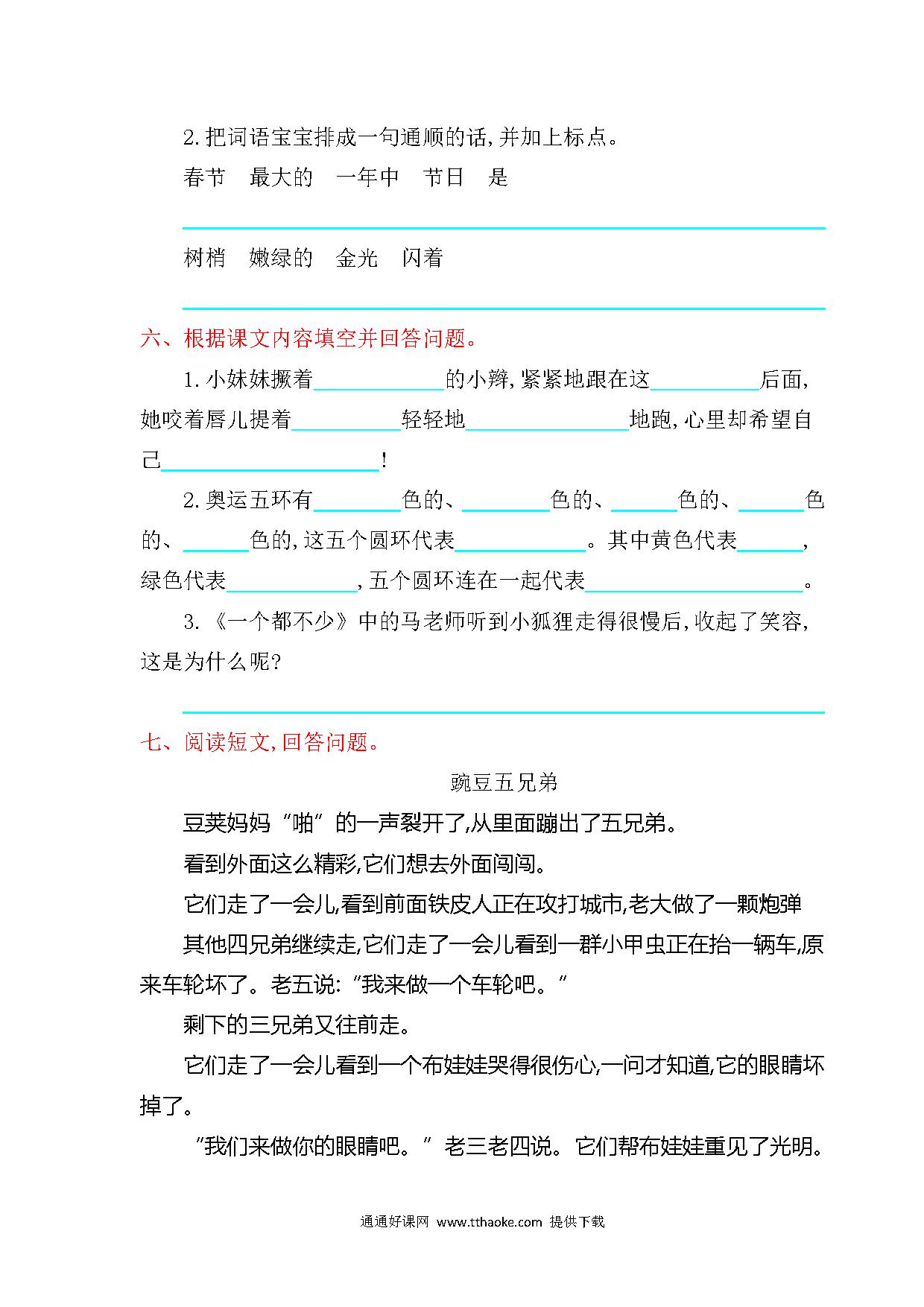 2.把词语宝宝排成一句通顺的话,并加上标点。

春节 最大的 一年中 节日 是

____

树梢 嫩绿的 金光 闪着

____

六、根据课文内容填空并回答问题。

1.小妹妹撅着____的小辫,紧紧地跟在这____后面,她咬着唇儿提着____轻轻地____地跑,心里却希望自己____!

2.奥运五环有____色的、____色的、____色的、____色的、____色的,这五个圆环代表____。其中黄色代表____,绿色代表____,五个圆环连在一起代表____。

3.《一个都不少》中的马老师听到小狐狸走得很慢后,收起了笑容,这是为什么呢?

____

七、阅读短文,回答问题。

豌豆五兄弟

豆荚妈妈“啪”的一声裂开了,从里面蹦出了五兄弟。

看到外面这么精彩,它们想去外面闯闯。

它们走了一会儿,看到前面铁皮人正在攻打城市,老大做了一颗炮弹

其他四兄弟继续走,它们走了一会儿看到一群小甲虫正在抬一辆车,原来车轮坏了。老五说:“我来做一个车轮吧。”

剩下的三兄弟又往前走。

它们走了一会儿看到一个布娃娃哭得很伤心,一问才知道,它的眼睛坏掉了。

“我们来做你的眼睛吧。”老三老四说。它们帮布娃娃重见了光明。

通通好课网 www.tthaoke.com 提供下载